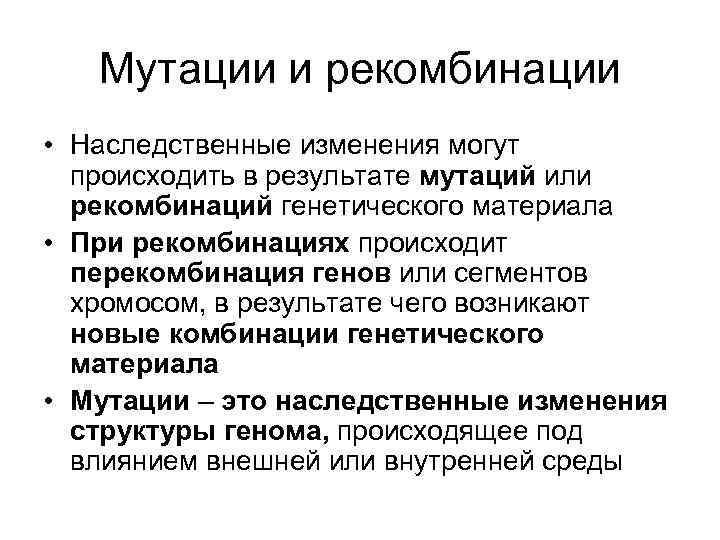 Мутации и рекомбинации

• Наследственные изменения могут происходить в результате мутаций или рекомбинаций генетического материала

• При рекомбинациях происходит перекомбинация генов или сегментов хромосом, в результате чего возникают новые комбинации генетического материала

• Мутации – это наследственные изменения структуры генома, происходящее под влиянием внешней или внутренней среды